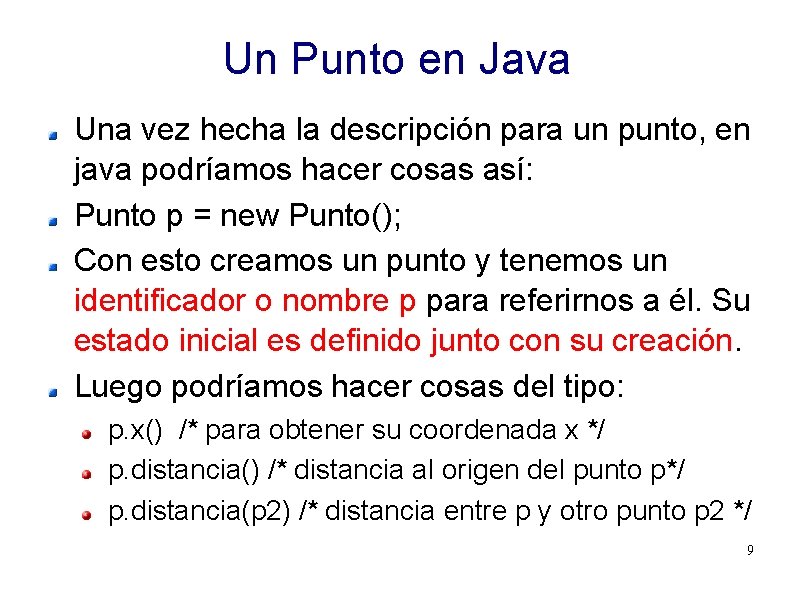 Un Punto en Java

Una vez hecha la descripción para un punto, en java podríamos hacer cosas así:

Punto p = new Punto();

Con esto creamos un punto y tenemos un identificador o nombre p para referirnos a él. Su estado inicial es definido junto con su creación.

Luego podríamos hacer cosas del tipo:

p.x() /* para obtener su coordenada x */

p.distancia() /* distancia al origen del punto p*/

p.distancia(p2) /* distancia entre p y otro punto p2 */

9